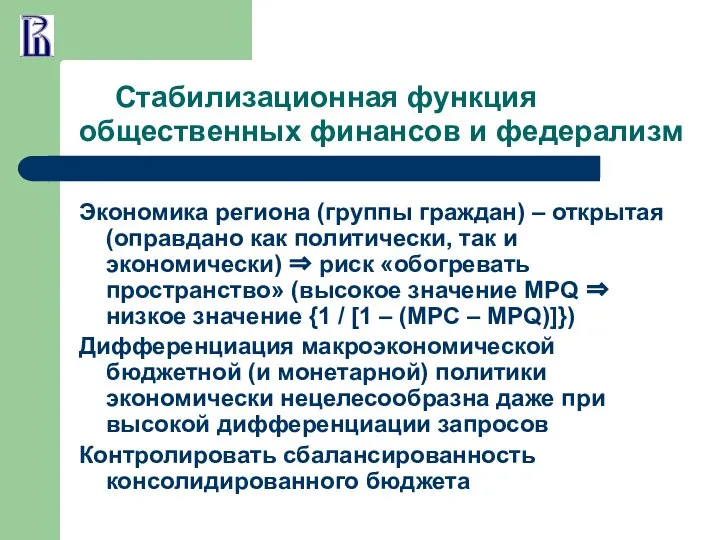 Стабилизационная функция общественных финансов и федерализм

Экономика региона (группы граждан) – открытая (оправдано как политически, так и экономически) ⇒ риск «обогревать пространство» (высокое значение MPQ ⇒ низкое значение {1 / [1 – (MPC – MPQ)]})

Дифференциация макроэкономической бюджетной (и монетарной) политики экономически нецелесообразна даже при высокой дифференциации запросов

Контролировать сбалансированность консолидированного бюджета